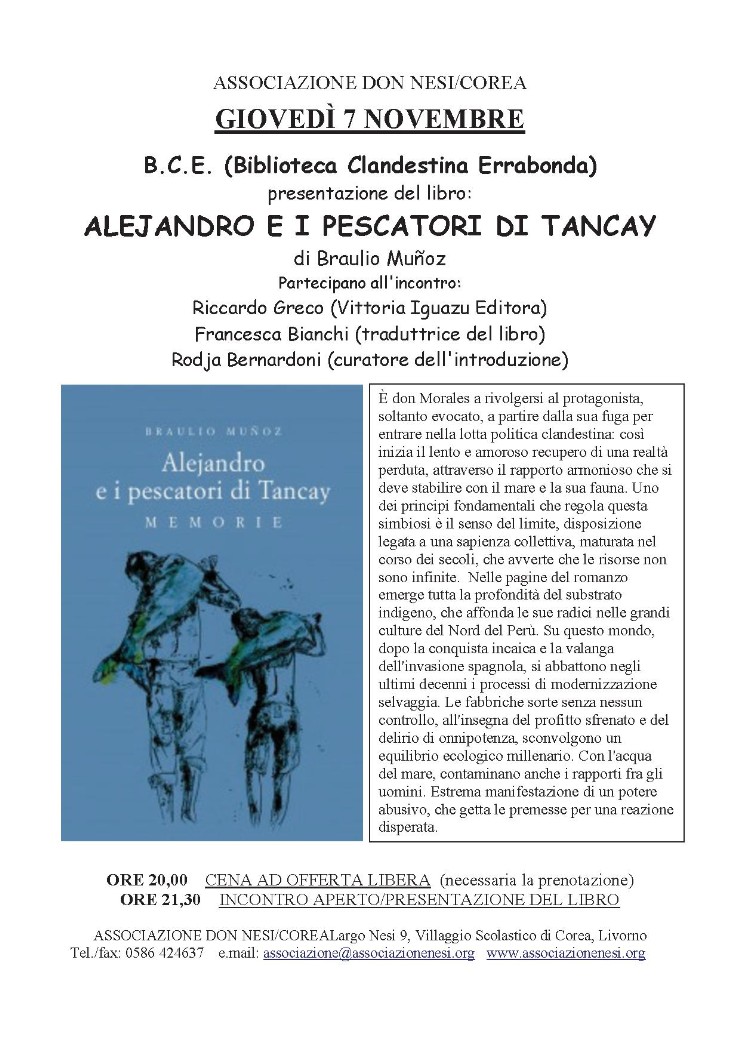 ASSOCIAZIONE DON NESI/COREA

GIOVEDÌ 7 NOVEMBRE

B.C.E. (Biblioteca Clandestina Errabonda)

presentazione del libro:

ALEJANDRO E I PESCATORI DI TANCAY

di Braulio Muñoz

Partecipano all'incontro:

Riccardo Greco (Vittoria Iguazu Editora)

Francesca Bianchi (traduttrice del libro)

Rodja Bernardoni (curatore dell'introduzione)

BRAULIO MUÑOZ

Alejandro e i pescatori di Tancay

MEMORIE

È don Morales a rivolgersi al protagonista, soltanto evocato, a partire dalla sua fuga per entrare nella lotta politica clandestina: così inizia il lento e amoroso recupero di una realtà perduta, attraverso il rapporto armonioso che si deve stabilire con il mare e la sua fauna. Uno dei principi fondamentali che regola questa simbiosi è il senso del limite, disposizione legata a una sapienza collettiva, maturata nel corso dei secoli, che avverte che le risorse non sono infinite. Nelle pagine del romanzo emerge tutta la profondità del substrato indigeno, che affonda le sue radici nelle grandi culture del Nord del Perù. Su questo mondo, dopo la conquista incaica e la valanga dell'invasione spagnola, si abbattono negli ultimi decenni i processi di modernizzazione selvaggia. Le fabbriche sorte senza nessun controllo, all'insegna del profitto sfrenato e del delirio di onnipotenza, sconvolgono un equilibrio ecologico millenario. Con l'acqua del mare, contaminano anche i rapporti fra gli uomini. Estrema manifestazione di un potere abusivo, che getta le premesse per una reazione disperata.

ORE 20,00 CENA AD OFFERTA LIBERA (necessaria la prenotazione)
ORE 21,30 INCONTRO APERTO/PRESENTAZIONE DEL LIBRO

ASSOCIAZIONE DON NESI/COREALargo Nesi 9, Villaggio Scolastico di Corea, Livorno
Tel./fax: 0586 424637 e.mail: associazione@associazionenesi.org www.associazionenesi.org